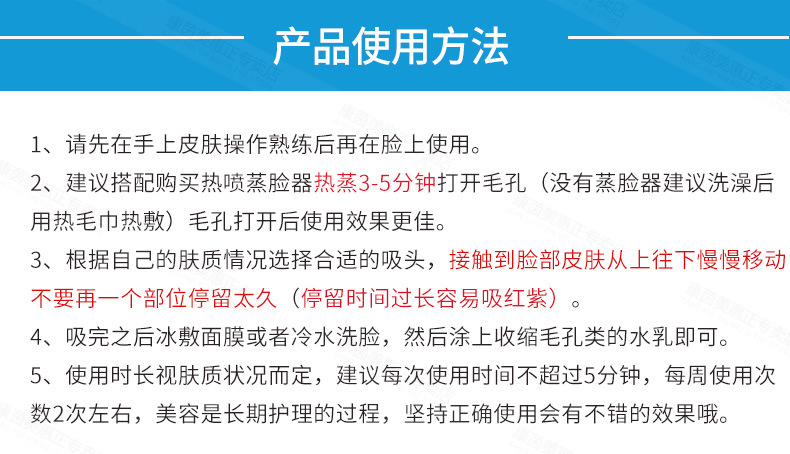 产品使用方法

1、请先在手上皮肤操作熟练后再在脸上使用。

2、建议搭配购买热喷蒸脸器热蒸3-5分钟打开毛孔（没有蒸脸器建议洗澡后用热毛巾热敷）毛孔打开后使用效果更佳。

3、根据自己的肤质情况选择合适的吸头，接触到脸部皮肤从上往下慢慢移动不要再一个部位停留太久（停留时间过长容易吸红紫）。

4、吸完之后冰敷面膜或者冷水洗脸，然后涂上收缩毛孔类的水乳即可。

5、使用时长视肤质状况而定，建议每次使用时间不超过5分钟，每周使用次数2次左右，美容是长期护理的过程，坚持正确使用会有不错的效果哦。